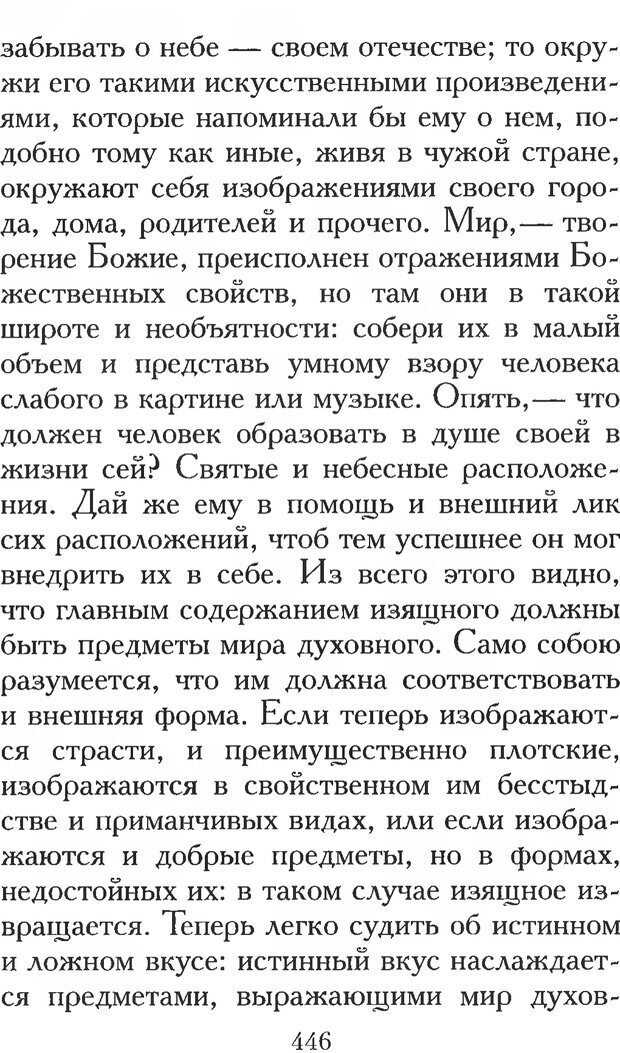 забывать о небе — своем отечестве; то окружи его такими искусственными произведениями, которые напоминали бы ему о нем, подобно тому как иные, живя в чужой стране, окружают себя изображениями своего города, дома, родителей и прочего. Мир,— творение Божие, преисполнен отражениями Божественных свойств, но там они в такой широте и необъятности: собери их в малый объем и представь умному взору человека слабого в картине или музыке. Опять,— что должен человек образовать в душе своей в жизни сей? Святые и небесные расположения. Дай же ему в помощь и внешний лик сих расположений, чтоб тем успешнее он мог внедрить их в себе. Из всего этого видно, что главным содержанием изящного должны быть предметы мира духовного. Само собою разумеется, что им должна соответствовать и внешняя форма. Если теперь изображаются страсти, и преимущественно плотские, изображаются в свойственном им бесстыдстве и приманчивых видах, или если изображаются и добрые предметы, но в формах, недостойных их: в таком случае изящное извращается. Теперь легко судить об истинном и ложном вкусе: истинный вкус наслаждается предметами, выражающими мир духов-

446